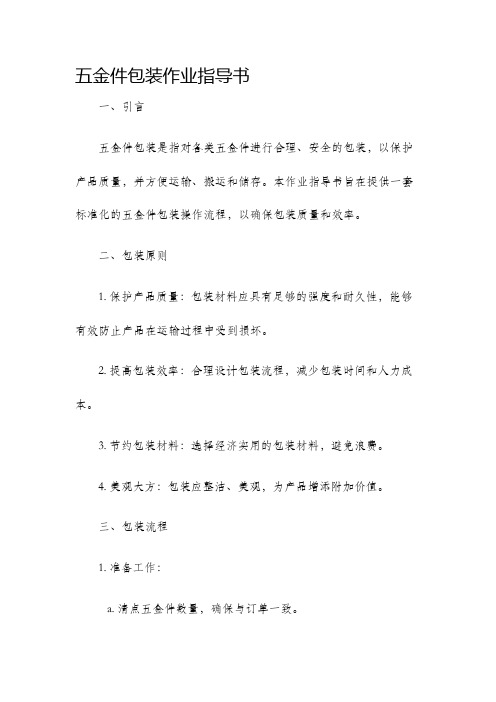 五金件包装作业指导书

一、引言

五金件包装是指对各类五金件进行合理、安全的包装，以保护产品质量，并方便运输、搬运和储存。本作业指导书旨在提供一套标准化的五金件包装操作流程，以确保包装质量和效率。

二、包装原则

1. 保护产品质量：包装材料应具有足够的强度和耐久性，能够有效防止产品在运输过程中受到损坏。

2. 提高包装效率：合理设计包装流程，减少包装时间和人力成本。

3. 节约包装材料：选择经济实用的包装材料，避免浪费。

4. 美观大方：包装应整洁、美观，为产品增添附加价值。

三、包装流程

1. 准备工作：

a. 清点五金件数量，确保与订单一致。